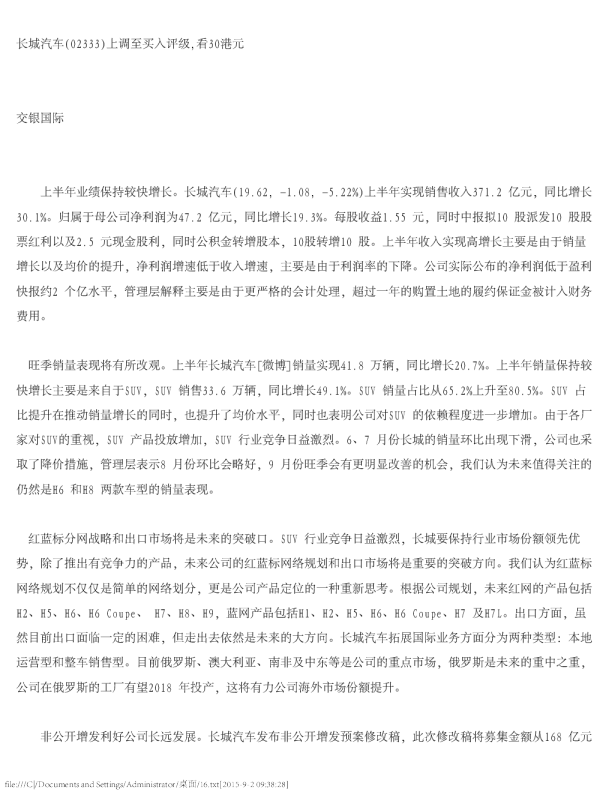 长城汽车(02333)上调至买入评级,看30港元

交银国际

上半年业绩保持较快增长。长城汽车(19.62, -1.08, -5.22%)上半年实现销售收入371.2 亿元，同比增长30.1%。归属于母公司净利润为47.2 亿元，同比增长19.3%。每股收益1.55 元，同时中报拟10 股派发10 股股票红利以及2.5 元现金股利，同时公积金转增股本，10股转增10 股。上半年收入实现高增长主要是由于销量增长以及均价的提升，净利润增速低于收入增速，主要是由于利润率的下降。公司实际公布的净利润低于盈利快报约2 个亿水平，管理层解释主要是由于更严格的会计处理，超过一年的购置土地的履约保证金被计入财务费用。

旺季销量表现将有所改观。上半年长城汽车[微博]销量实现41.8 万辆，同比增长20.7%。上半年销量保持较快增长主要是来自于SUV，SUV 销售33.6 万辆，同比增长49.1%。SUV 销量占比从65.2%上升至80.5%。SUV 占比提升在推动销量增长的同时，也提升了均价水平，同时也表明公司对SUV 的依赖程度进一步增加。由于各厂家对SUV的重视，SUV 产品投放增加，SUV 行业竞争日益激烈。6、7 月份长城的销量环比出现下滑，公司也采取了降价措施，管理层表示8 月份环比会略好，9 月份旺季会有更明显改善的机会，我们认为未来值得关注的仍然是H6 和H8 两款车型的销量表现。

红蓝标分网战略和出口市场将是未来的突破口。SUV 行业竞争日益激烈，长城要保持行业市场份额领先优势，除了推出有竞争力的产品，未来公司的红蓝标网络规划和出口市场将是重要的突破方向。我们认为红蓝标网络规划不仅仅是简单的网络划分，更是公司产品定位的一种重新思考。根据公司规划，未来红网的产品包括H2、H5、H6、H6 Coupe、 H7、H8、H9，蓝网产品包括H1、H2、H5、H6、H6 Coupe、H7 及H7L。出口方面，虽然目前出口面临一定的困难，但走出去依然是未来的大方向。长城汽车拓展国际业务方面分为两种类型：本地运营型和整车销售型。目前俄罗斯、澳大利亚、南非及中东等是公司的重点市场，俄罗斯是未来的重中之重，公司在俄罗斯的工厂有望2018 年投产，这将有力公司海外市场份额提升。

非公开增发利好公司长远发展。长城汽车发布非公开增发预案修改稿，此次修改稿将募集金额从168 亿元

file:///C|/Documents and Settings/Administrator/桌面/16.txt[2015-9-2 09:38:28]